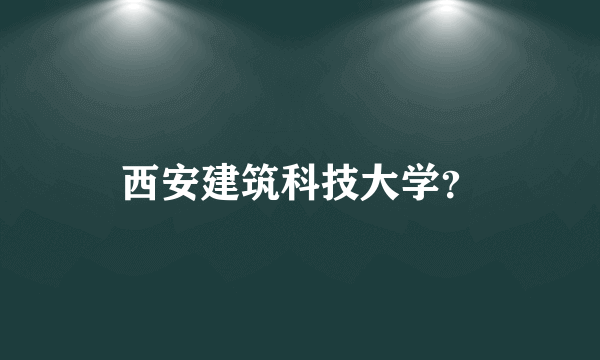 西安建筑科技大学?